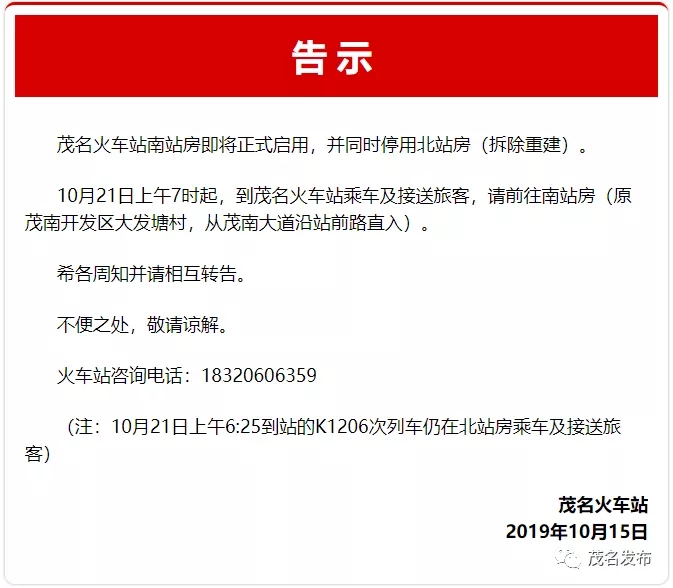 告示

茂名火车站南站房即将正式启用，并同时停用北站房（拆除重建）。

10月21日上午7时起，到茂名火车站乘车及接送旅客，请前往南站房（原茂南开发区大发塘村，从茂南大道沿站前路直入）。

希各周知并请相互转告。

不便之处，敬请谅解。

火车站咨询电话：18320606359

（注：10月21日上午6:25到站的K1206次列车仍在北站房乘车及接送旅客）

茂名火车站
2019年10月15日

茂名发布